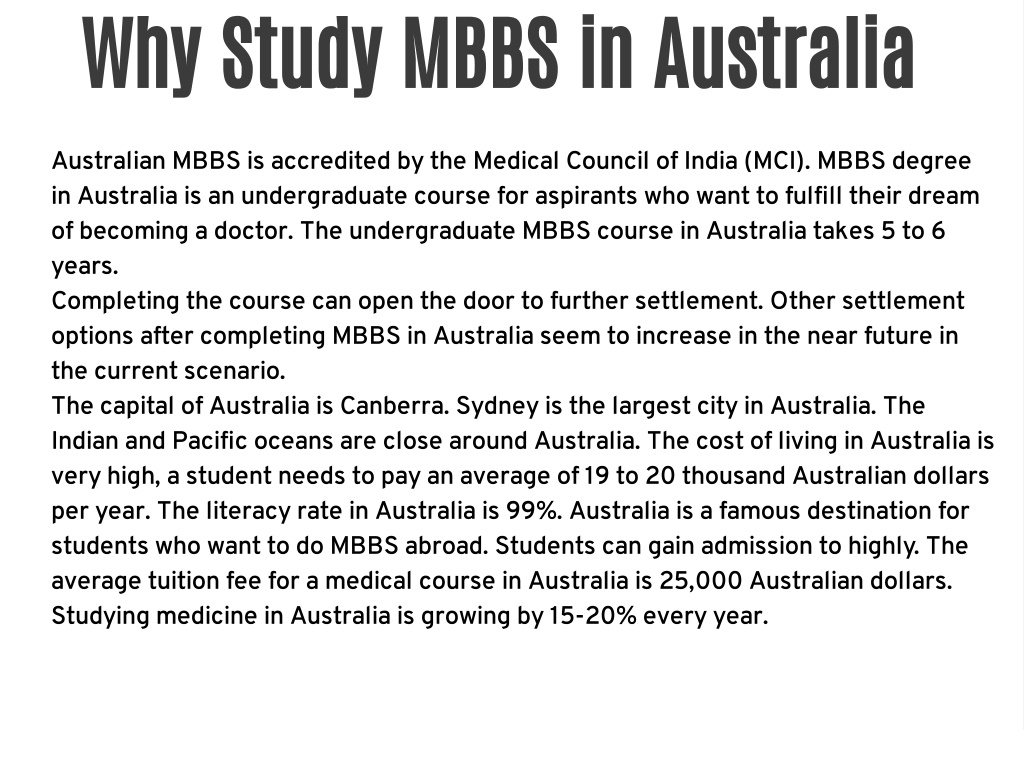 Why Study MBBS in Australia

Australian MBBS is accredited by the Medical Council of India (MCI). MBBS degree in Australia is an undergraduate course for aspirants who want to fulfill their dream of becoming a doctor. The undergraduate MBBS course in Australia takes 5 to 6 years.
Completing the course can open the door to further settlement. Other settlement options after completing MBBS in Australia seem to increase in the near future in the current scenario.
The capital of Australia is Canberra. Sydney is the largest city in Australia. The Indian and Pacific oceans are close around Australia. The cost of living in Australia is very high, a student needs to pay an average of 19 to 20 thousand Australian dollars per year. The literacy rate in Australia is 99%. Australia is a famous destination for students who want to do MBBS abroad. Students can gain admission to highly. The average tuition fee for a medical course in Australia is 25,000 Australian dollars. Studying medicine in Australia is growing by 15-20% every year.